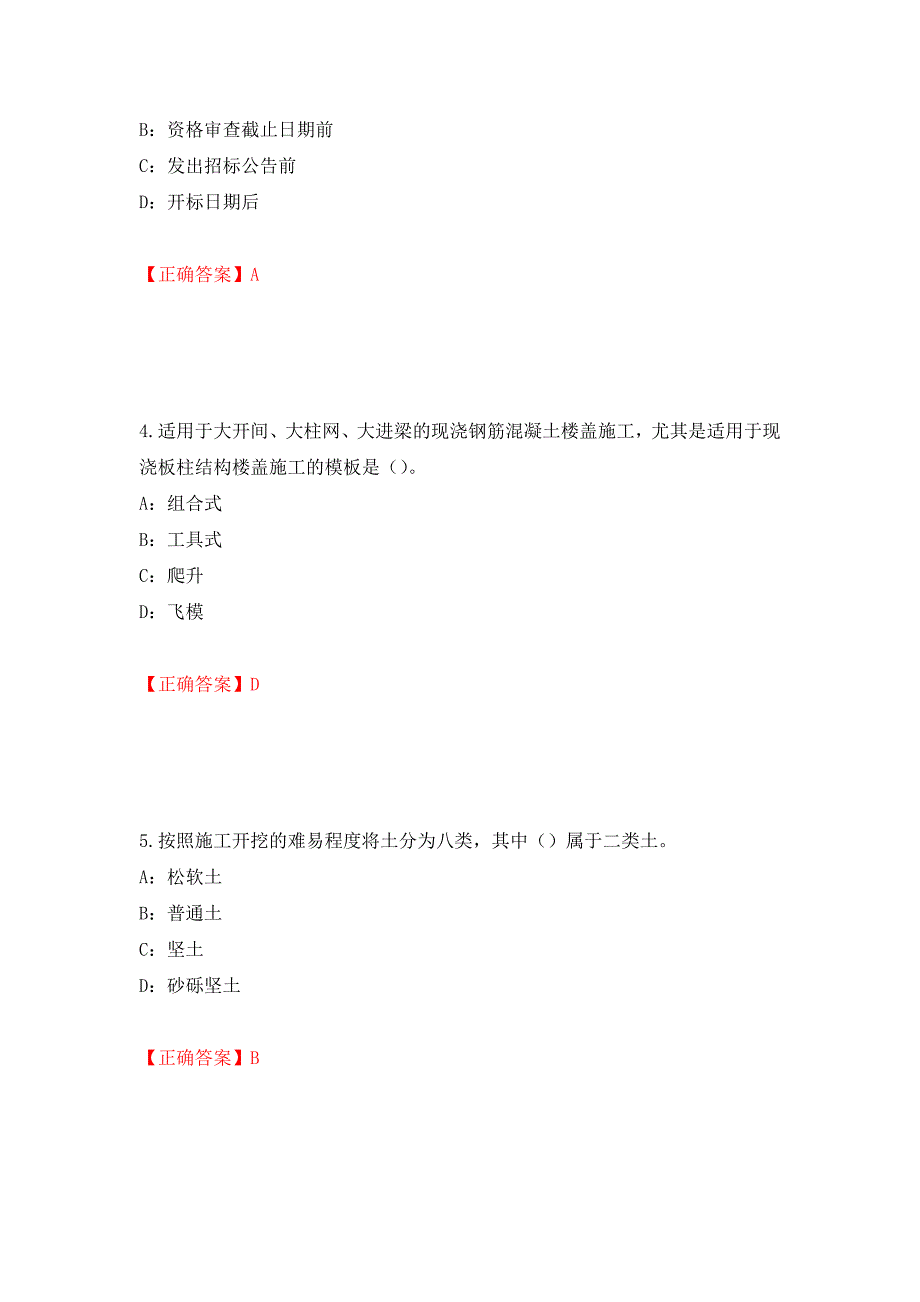 B：资格审查截止日期前

C：发出招标公告前

D：开标日期后

【正确答案】A

4.适用于大开间、大柱网、大进梁的现浇钢筋混凝土楼盖施工，尤其是适用于现浇板柱结构楼盖施工的模板是（）。

A：组合式

B：工具式

C：爬升

D：飞模

【正确答案】D

5.按照施工开挖的难易程度将土分为八类，其中（）属于二类土。

A：松软土

B：普通土

C：坚土

D：砂砾坚土

【正确答案】B